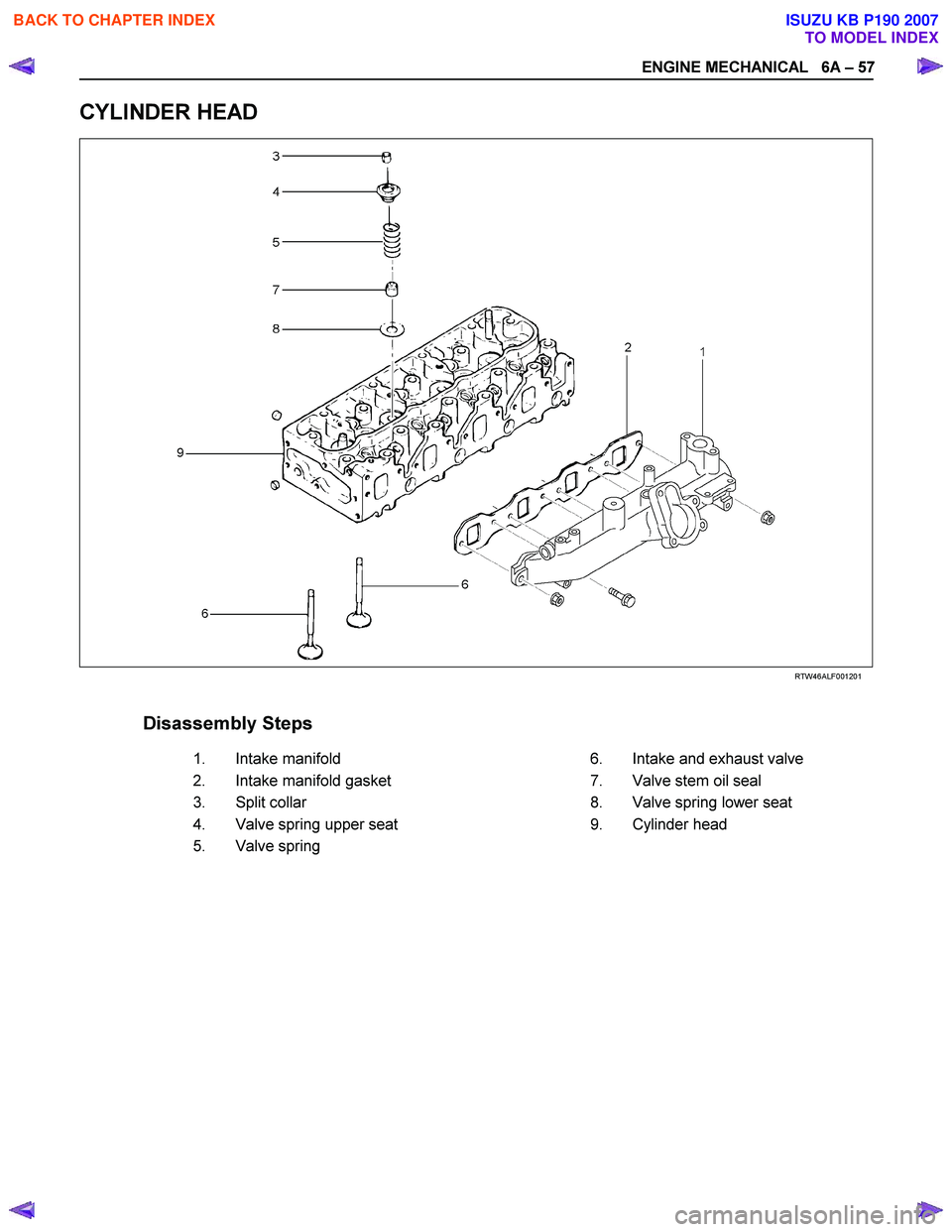 BACK TO CHAPTER INDEX

ISUZU KB P190 2007
TO MODEL INDEX

ENGINE MECHANICAL 6A – 57

CYLINDER HEAD

3
4
5
7
8
2
1
9
6
6

RTW46ALF001201

Disassembly Steps

1. Intake manifold
2. Intake manifold gasket
3. Split collar
4. Valve spring upper seat
5. Valve spring

6. Intake and exhaust valve
7. Valve stem oil seal
8. Valve spring lower seat
9. Cylinder head

carmanualsonline.info